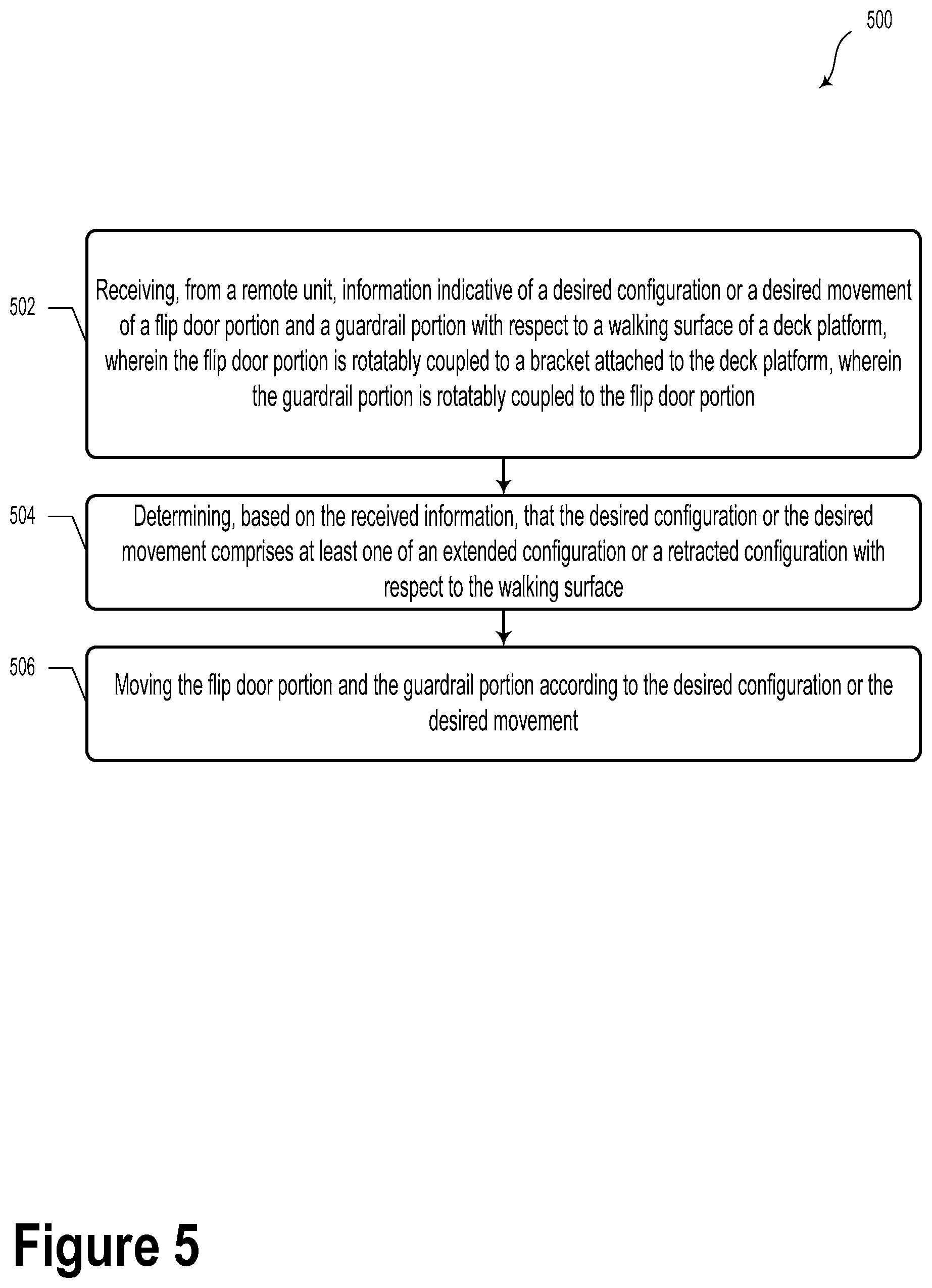 500

502

Receiving, from a remote unit, information indicative of a desired configuration or a desired movement of a flip door portion and a guardrail portion with respect to a walking surface of a deck platform, wherein the flip door portion is rotatably coupled to a bracket attached to the deck platform, wherein the guardrail portion is rotatably coupled to the flip door portion

504

Determining, based on the received information, that the desired configuration or the desired movement comprises at least one of an extended configuration or a retracted configuration with respect to the walking surface

506

Moving the flip door portion and the guardrail portion according to the desired configuration or the desired movement

Figure 5